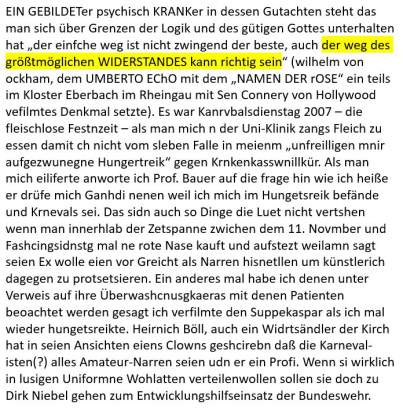 EIN GEBILDETer psychisch KRANKer in dessen Gutachten steht das man sich über Grenzen der Logik und des gütigen Gottes unterhalten hat „der einfche weg ist nicht zwingend der beste, auch der weg des größtmöglichen WIDERSTANDES kann richtig sein“ (wilhelm von ockham, dem UMBERTO EChO mit dem „NAMEN DER rOSE“ ein teils im Kloster Eberbach im Rheingau mit Sen Connery von Hollywood vefilmtes Denkmal setzte). Es war Kanrvbalsdienstag 2007 – die fleischlose Festnzeit – als man mich n der Uni-Klinik zangs Fleich zu essen damit ch nicht vom sleben Falle in meienm „unfreilligen mnir aufgezwunegne Hungertreik“ gegen Krnkenkasswnillkür. Als man mich eiliferte anworte ich Prof. Bauer auf die frage hin wie ich heiße er drüfe mich Ganhdi nenen weil ich mich im Hungetsreik befände und Krnevals sei. Das sidn auch so Dinge die Luet nicht vertshen wenn man innerhlab der Zetspanne zwichen dem 11. Novmber und Fashcingsidnstg mal ne rote Nase kauft und aufstezt weilamn sagt seien Ex wolle eien vor Greicht als Narren hisnetllen um künstlerich dagegen zu protsetsieren. Ein anderes mal habe ich denen unter Verweis auf ihre Überwashcnusgkaeras mit denen Patienten beoachtet werden gesagt ich verfilmte den Suppekaspar als ich mal wieder hungetsreikte. Heirnich Böll, auch ein Widrtsändler der Kirch hat in seien Ansichten eiens Clowns geshcirebn daß die Karnevalisten(?) alles Amateur-Narren seien udn er ein Profi. Wenn si wirklich in lusigen Uniformne Wohlatten verteilenwollen sollen sie doch zu Dirk Niebel gehen zum Entwicklungshilfseinsatz der Bundeswehr.